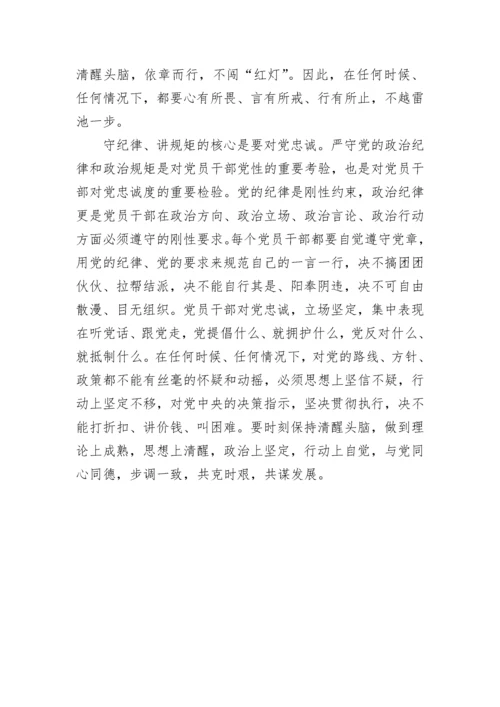 清醒头脑，依章而行，不闯“红灯”。因此，在任何时候、任何情况下，都要心有所畏、言有所戒、行有所止，不越雷池一步。

守纪律、讲规矩的核心是要对党忠诚。严守党的政治纪律和政治规矩是对党员干部党性的重要考验，也是对党员干部对党忠诚度的重要检验。党的纪律是刚性约束，政治纪律更是党员干部在政治方向、政治立场、政治言论、政治行动方面必须遵守的刚性要求。每个党员干部都要自觉遵守党章，用党的纪律、党的要求来规范自己的一言一行，决不搞团团伙伙、拉帮结派，决不能自行其是、阳奉阴违，决不可自由散漫、目无组织。党员干部对党忠诚，立场坚定，集中表现在听党话、跟党走，党提倡什么、就拥护什么，党反对什么、就抵制什么。在任何时候、任何情况下，对党的路线、方针、政策都不能有丝毫的怀疑和动摇，必须思想上坚信不疑，行动上坚定不移，对党中央的决策指示，坚决贯彻执行，决不能打折扣、讲价钱、叫困难。要时刻保持清醒头脑，做到理论上成熟，思想上清醒，政治上坚定，行动上自觉，与党同心同德，步调一致，共克时艰，共谋发展。